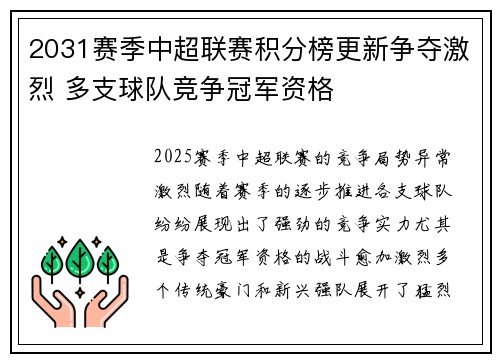 2031赛季中超联赛积分榜更新争夺激烈 多支球队竞争冠军资格

2025赛季中超联赛的竞争局势异常激烈随着赛季的逐步推进各支球队纷纷展现出了强劲的竞争实力尤其是争夺冠军资格的战斗愈加激烈多个传统豪门和新兴强队展开了猛烈